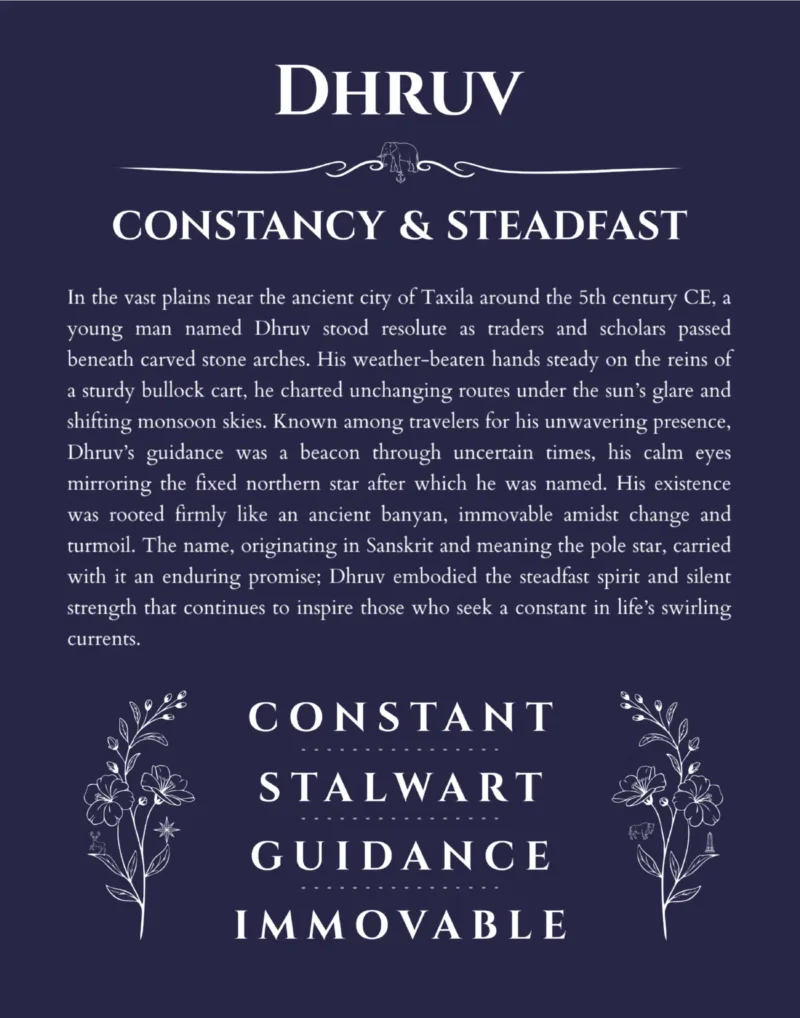 DHRUV

CONSTANCY & STEADFAST

In the vast plains near the ancient city of Taxila around the 5th century CE, a young man named Dhruv stood resolute as traders and scholars passed beneath carved stone arches. His weather-beaten hands steady on the reins of a sturdy bullock cart, he charted unchanging routes under the sun's glare and shifting monsoon skies. Known among travelers for his unwavering presence, Dhruv's guidance was a beacon through uncertain times, his calm eyes mirroring the fixed northern star after which he was named. His existence was rooted firmly like an ancient banyan, immovable amidst change and turmoil. The name, originating in Sanskrit and meaning the pole star, carried with it an enduring promise; Dhruv embodied the steadfast spirit and silent strength that continues to inspire those who seek a constant in life's swirling currents.

CONSTANT

STALWART

GUIDANCE

IMMOVABLE